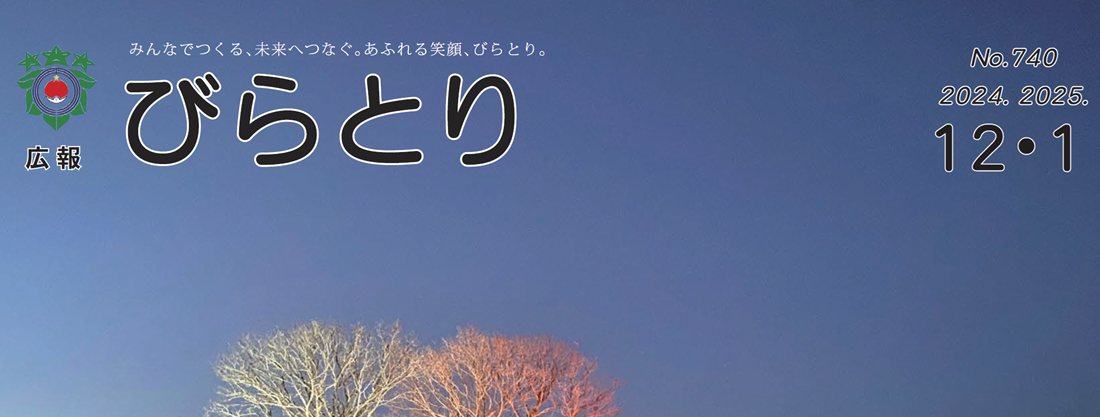 みんなでつくる、未来へつなぐ。あふれる笑顔、びらとり。

広報
びらとり

No.740
2024. 2025.
12・1